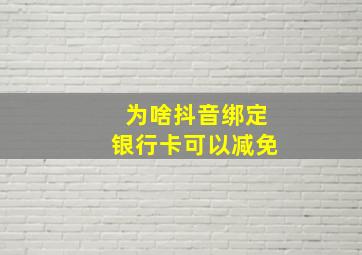 为啥抖音绑定
银行卡可以减免